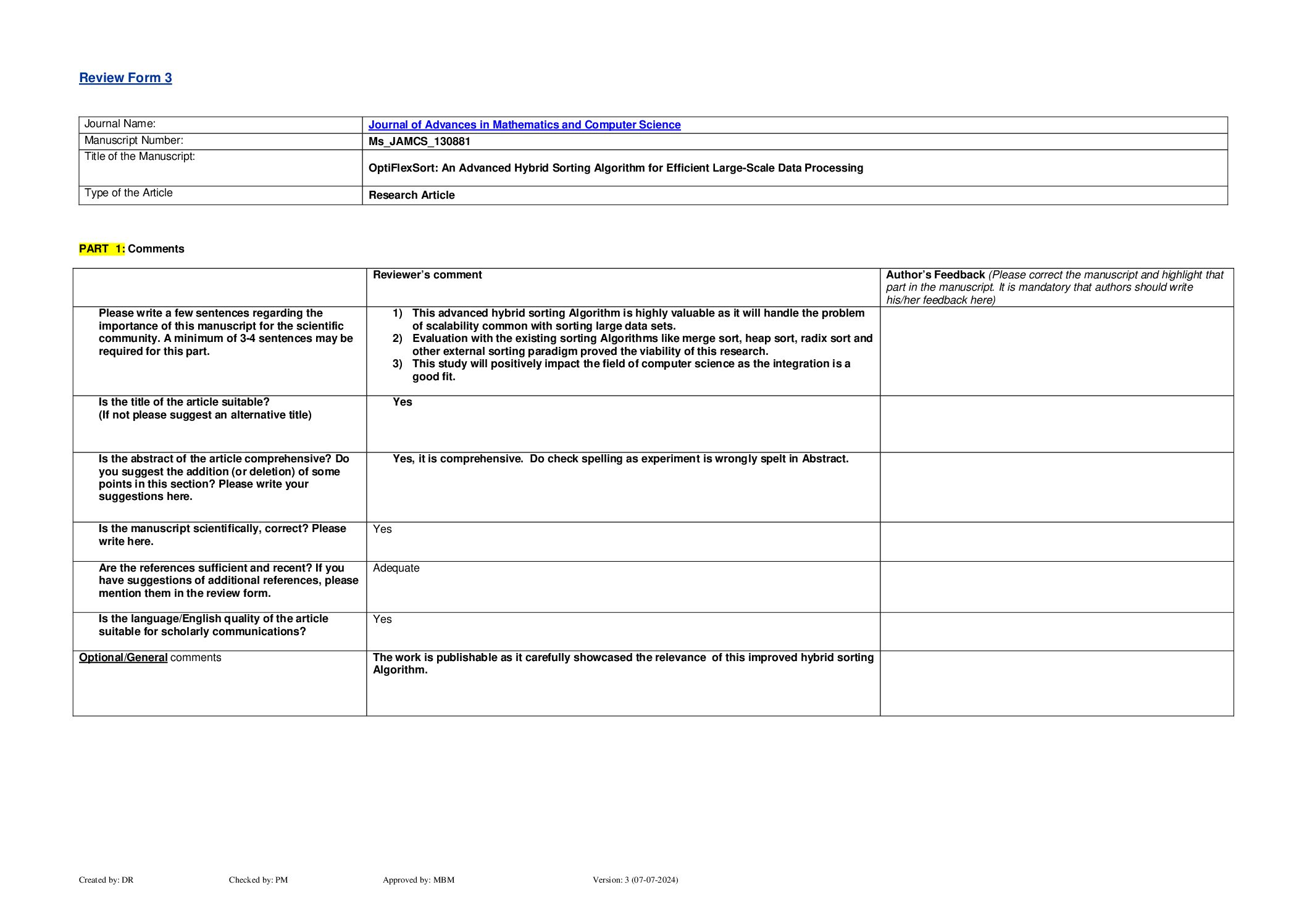 Review Form 3

| Journal Name: | Journal of Advances in Mathematics and Computer Science |
|---|---|
| Manuscript Number: | Ms_JAMCS_130881 |
| Title of the Manuscript: | OptiFlexSort: An Advanced Hybrid Sorting Algorithm for Efficient Large-Scale Data Processing |
| Type of the Article | Research Article |

PART 1: Comments

| | Reviewer's comment | Author's Feedback (Please correct the manuscript and highlight that part in the manuscript. It is mandatory that authors should write his/her feedback here) |
|---|---|---|
| Please write a few sentences regarding the importance of this manuscript for the scientific community. A minimum of 3-4 sentences may be required for this part. | 1) This advanced hybrid sorting Algorithm is highly valuable as it will handle the problem of scalability common with sorting large data sets. 2) Evaluation with the existing sorting Algorithms like merge sort, heap sort, radix sort and other external sorting paradigm proved the viability of this research. 3) This study will positively impact the field of computer science as the integration is a good fit. | |
| Is the title of the article suitable? (If not please suggest an alternative title) | Yes | |
| Is the abstract of the article comprehensive? Do you suggest the addition (or deletion) of some points in this section? Please write your suggestions here. | Yes, it is comprehensive. Do check spelling as experiment is wrongly spelt in Abstract. | |
| Is the manuscript scientifically, correct? Please write here. | Yes | |
| Are the references sufficient and recent? If you have suggestions of additional references, please mention them in the review form. | Adequate | |
| Is the language/English quality of the article suitable for scholarly communications? | Yes | |
| Optional/General comments | The work is publishable as it carefully showcased the relevance of this improved hybrid sorting Algorithm. | |

Created by: DR Checked by: PM Approved by: MBM Version: 3 (07-07-2024)